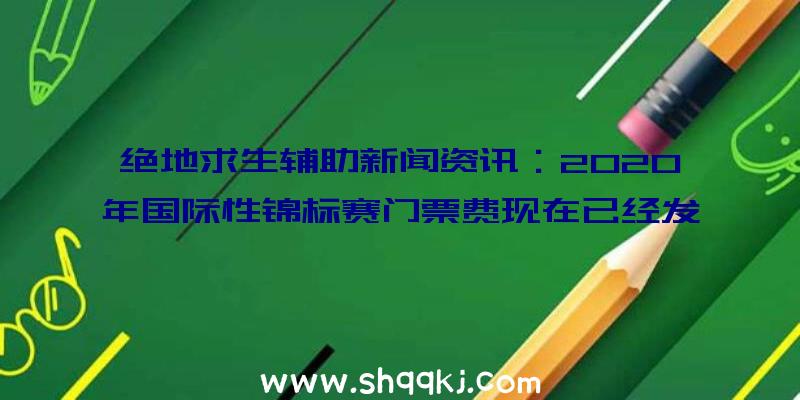 绝地求生辅助新闻资讯：2020年国际性锦标赛门票费现在已经发

www.shqqkj.com